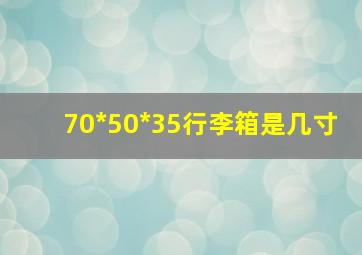 70*50*35行李箱是几寸